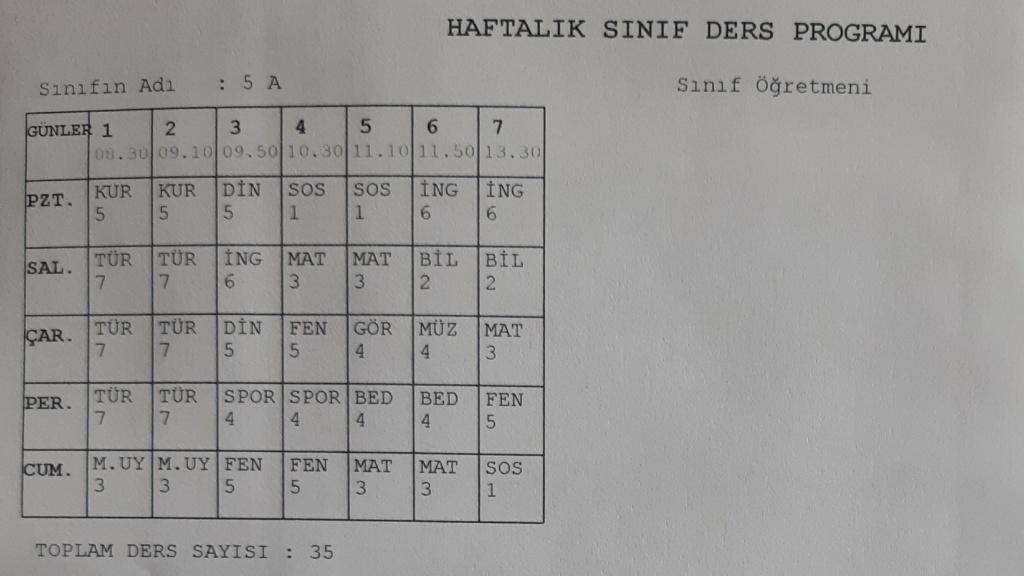 HAFTALIK SINIF DERS PROGRAMI

Sınıfın Adı : 5 A

Sınıf Öğretmeni

| GÜNLER | 1 08.30 | 2 09.10 | 3 09.50 | 4 10.30 | 5 11.10 | 6 11.50 | 7 13.30 |
|---|---|---|---|---|---|---|---|
| PZT. | KUR 5 | KUR 5 | DİN 5 | SOS 1 | SOS 1 | İNG 6 | İNG 6 |
| SAL. | TÜR 7 | TÜR 7 | İNG 6 | MAT 3 | MAT 3 | BİL 2 | BİL 2 |
| ÇAR. | TÜR 7 | TÜR 7 | DİN 5 | FEN 5 | GÖR 4 | MÜZ 4 | MAT 3 |
| PER. | TÜR 7 | TÜR 7 | SPOR 4 | SPOR 4 | BED 4 | BED 4 | FEN 5 |
| CUM. | M.UY 3 | M.UY 3 | FEN 5 | FEN 5 | MAT 3 | MAT 3 | SOS 1 |

TOPLAM DERS SAYISI : 35